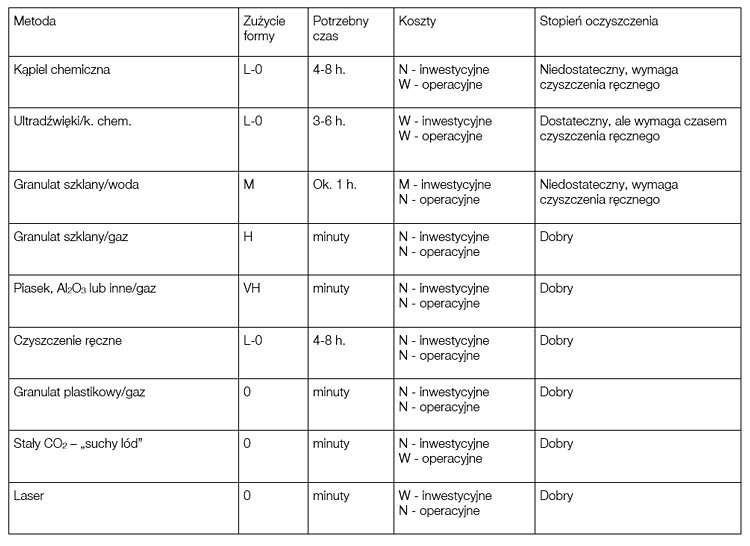 | Metoda | Zużycie formy | Potrzebny czas | Koszty | Stopień oczyszczenia |
|---|---|---|---|---|
| Kąpiel chemiczna | L-0 | 4-8 h. | N - inwestycyjne W - operacyjne | Niedostateczny, wymaga czyszczenia ręcznego |
| Ultradźwięki/k. chem. | L-0 | 3-6 h. | W - inwestycyjne W - operacyjne | Dostateczny, ale wymaga czasem czyszczenia ręcznego |
| Granulat szklany/woda | M | Ok. 1 h. | M - inwestycyjne N - operacyjne | Niedostateczny, wymaga czyszczenia ręcznego |
| Granulat szklany/gaz | H | minuty | N - inwestycyjne N - operacyjne | Dobry |
| Piasek, $Al_2O_3$ lub inne/gaz | VH | minuty | N - inwestycyjne N - operacyjne | Dobry |
| Czyszczenie ręczne | L-0 | 4-8 h. | N - inwestycyjne N - operacyjne | Dobry |
| Granulat plastikowy/gaz | 0 | minuty | N - inwestycyjne N - operacyjne | Dobry |
| Stały $CO_2$ – „suchy lód" | 0 | minuty | N - inwestycyjne W - operacyjne | Dobry |
| Laser | 0 | minuty | W - inwestycyjne N - operacyjne | Dobry |